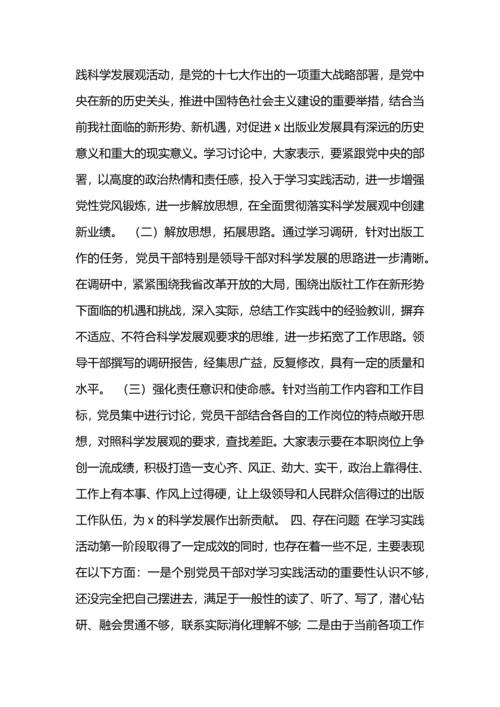 践科学发展观活动，是党的十七大作出的一项重大战略部署，是党中央在新的历史关头，推进中国特色社会主义建设的重要举措，结合当前我社面临的新形势、新机遇，对促进 x 出版业发展具有深远的历史意义和重大的现实意义。学习讨论中，大家表示，要紧跟党中央的部署，以高度的政治热情和责任感，投入于学习实践活动，进一步增强党性党风锻炼，进一步解放思想，在全面贯彻落实科学发展观中创建新业绩。 （二）解放思想，拓展思路。通过学习调研，针对出版工作的任务，党员干部特别是领导干部对科学发展的思路进一步清晰。在调研中，紧紧围绕我省改革开放的大局，围绕出版社工作在新形势下面临的机遇和挑战，深入实际，总结工作实践中的经验教训，摒弃不适应、不符合科学发展观要求的思维，进一步拓宽了工作思路。领导干部撰写的调研报告，经集思广益，反复修改，具有一定的质量和水平。 （三）强化责任意识和使命感。针对当前工作内容和工作目标，党员集中进行讨论，党员干部结合各自的工作岗位的特点敞开思想，对照科学发展观的要求，查找差距。大家表示要在本职岗位上争创一流成绩，积极打造一支心齐、风正、劲大、实干，政治上靠得住、工作上有本事、作风上过得硬，让上级领导和人民群众信得过的出版工作队伍，为 x 的科学发展作出新贡献。 四、存在问题 在学习实践活动第一阶段取得了一定成效的同时，也存在着一些不足，主要表现在以下方面：一是个别党员干部对学习实践活动的重要性认识不够，还没完全把自己摆进去，满足于一般性的读了、听了、写了，潜心钻研、融会贯通不够，联系实际消化理解不够；二是由于当前各项工作